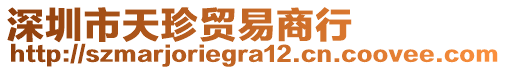 深圳市天珍贸易商行
http://szmarjoriegra12.cn.coovee.com